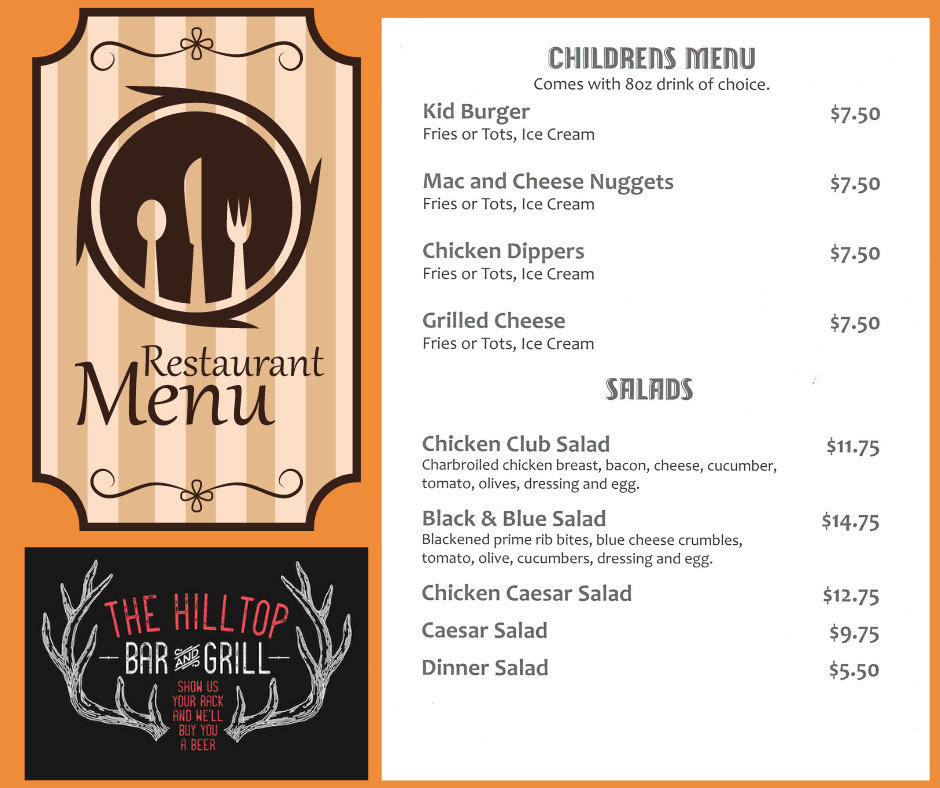 Restaurant
Menu

THE HILLTOP
BAR AND GRILL
SHOW US YOUR RACK AND WE'LL BUY YOU A BEER

CHILDRENS MENU
Comes with 8oz drink of choice.

Kid Burger $7.50
Fries or Tots, Ice Cream

Mac and Cheese Nuggets $7.50
Fries or Tots, Ice Cream

Chicken Dippers $7.50
Fries or Tots, Ice Cream

Grilled Cheese $7.50
Fries or Tots, Ice Cream

SALADS

Chicken Club Salad $11.75
Charbroiled chicken breast, bacon, cheese, cucumber, tomato, olives, dressing and egg.

Black & Blue Salad $14.75
Blackened prime rib bites, blue cheese crumbles, tomato, olive, cucumbers, dressing and egg.

Chicken Caesar Salad $12.75

Caesar Salad $9.75

Dinner Salad $5.50